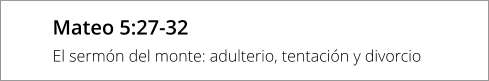 Mateo 5:27-32

El sermón del monte: adulterio, tentación y divorcio